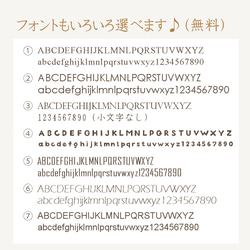 フォントもいろいろ選べます♪（無料）

① ABCDEFGHIJKLMNLPQRSTUVWXYZ
abcdefghijklmnlpqrstuvwxyz1234567890

② ABCDEFGHIJKLMNLPQRSTUVWXYZ
abcdefghijklmnlpqrstuvwxyz1234567890

③ ABCDEFGHIJKLMNLPQRSTUVWXYZ
1234567890（小文字なし）

④ ABCDEFGHIJKLMNLPQRSTUVWXYZ
abcdefghijklmnlpqrstuvwxyz1234567890

⑤ ABCDEFGHIJKLMNLPQRSTUVWXYZ
abcdefghijklmnlpqrstuvwxyz1234567890

⑥ ABCDEFGHIJKLMNLPQRSTUVWXYZ
abcdefghijklmnlpqrstuvwxyz1234567890

⑦ ABCDEFGHIJKLMNLPQRSTUVWXYZ
abcdefghijklmnlpqrstuvwxyz1234567890